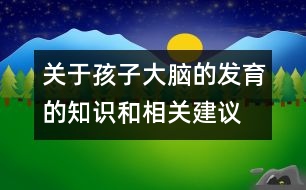 关于孩子大脑的发育的知识和相关建议